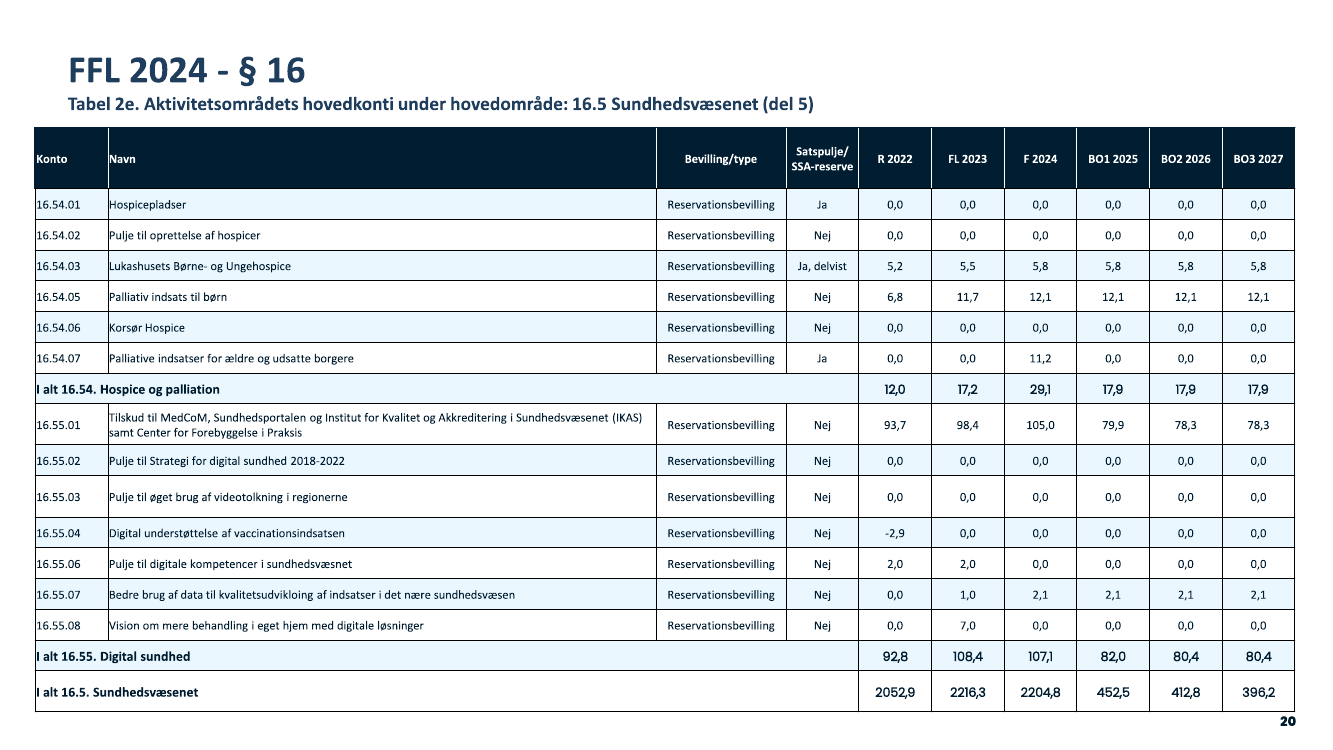 FFL 2024 - § 16

Tabel 2e. Aktivitetsområdets hovedkonti under hovedområde: 16.5 Sundhedsvæsenet (del 5)

| Konto | Navn | Bevilling/type | Satspulje/ SSA-reserve | R 2022 | FL 2023 | F 2024 | BO1 2025 | BO2 2026 | BO3 2027 |
|---|---|---|---|---|---|---|---|---|---|
| 16.54.01 | Hospicepladser | Reservationsbevilling | Ja | 0,0 | 0,0 | 0,0 | 0,0 | 0,0 | 0,0 |
| 16.54.02 | Pulje til oprettelse af hospicer | Reservationsbevilling | Nej | 0,0 | 0,0 | 0,0 | 0,0 | 0,0 | 0,0 |
| 16.54.03 | Lukashusets Børne- og Ungehospice | Reservationsbevilling | Ja, delvist | 5,2 | 5,5 | 5,8 | 5,8 | 5,8 | 5,8 |
| 16.54.05 | Palliativ indsats til børn | Reservationsbevilling | Nej | 6,8 | 11,7 | 12,1 | 12,1 | 12,1 | 12,1 |
| 16.54.06 | Korsør Hospice | Reservationsbevilling | Nej | 0,0 | 0,0 | 0,0 | 0,0 | 0,0 | 0,0 |
| 16.54.07 | Palliative indsatser for ældre og udsatte borgere | Reservationsbevilling | Ja | 0,0 | 0,0 | 11,2 | 0,0 | 0,0 | 0,0 |
| I alt 16.54. Hospice og palliation | | | | 12,0 | 17,2 | 29,1 | 17,9 | 17,9 | 17,9 |
| 16.55.01 | Tilskud til MedCoM, Sundhedsportalen og Institut for Kvalitet og Akkreditering i Sundhedsvæsenet (IKAS) samt Center for Forebyggelse i Praksis | Reservationsbevilling | Nej | 93,7 | 98,4 | 105,0 | 79,9 | 78,3 | 78,3 |
| 16.55.02 | Pulje til Strategi for digital sundhed 2018-2022 | Reservationsbevilling | Nej | 0,0 | 0,0 | 0,0 | 0,0 | 0,0 | 0,0 |
| 16.55.03 | Pulje til øget brug af videotolkning i regionerne | Reservationsbevilling | Nej | 0,0 | 0,0 | 0,0 | 0,0 | 0,0 | 0,0 |
| 16.55.04 | Digital understøttelse af vaccinationsindsatsen | Reservationsbevilling | Nej | -2,9 | 0,0 | 0,0 | 0,0 | 0,0 | 0,0 |
| 16.55.06 | Pulje til digitale kompetencer i sundhedsvæsnet | Reservationsbevilling | Nej | 2,0 | 2,0 | 0,0 | 0,0 | 0,0 | 0,0 |
| 16.55.07 | Bedre brug af data til kvalitetsudvikloing af indsatser i det nære sundhedsvæsen | Reservationsbevilling | Nej | 0,0 | 1,0 | 2,1 | 2,1 | 2,1 | 2,1 |
| 16.55.08 | Vision om mere behandling i eget hjem med digitale løsninger | Reservationsbevilling | Nej | 0,0 | 7,0 | 0,0 | 0,0 | 0,0 | 0,0 |
| I alt 16.55. Digital sundhed | | | | 92,8 | 108,4 | 107,1 | 82,0 | 80,4 | 80,4 |
| I alt 16.5. Sundhedsvæsenet | | | | 2052,9 | 2216,3 | 2204,8 | 452,5 | 412,8 | 396,2 |

20